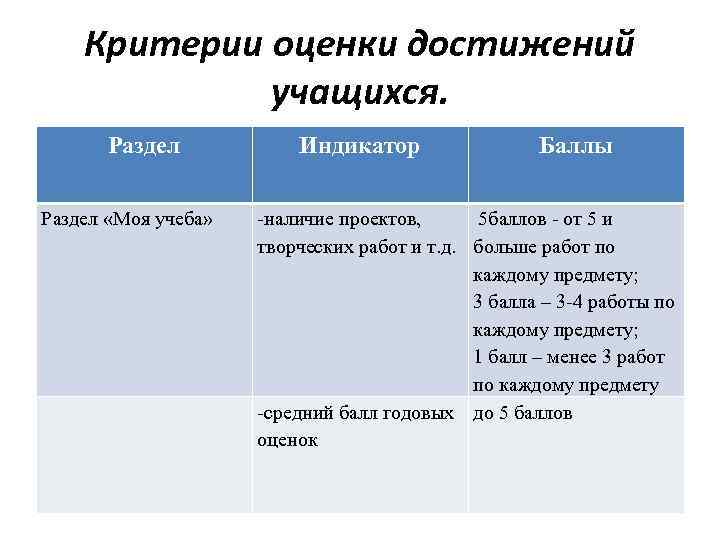 Критерии оценки достижений учащихся.

| Раздел | Индикатор | Баллы |
|---|---|---|
| Раздел «Моя учеба» | -наличие проектов, творческих работ и т.д. | 5баллов - от 5 и больше работ по каждому предмету; 3 балла – 3-4 работы по каждому предмету; 1 балл – менее 3 работ по каждому предмету |
| | -средний балл годовых оценок | до 5 баллов |